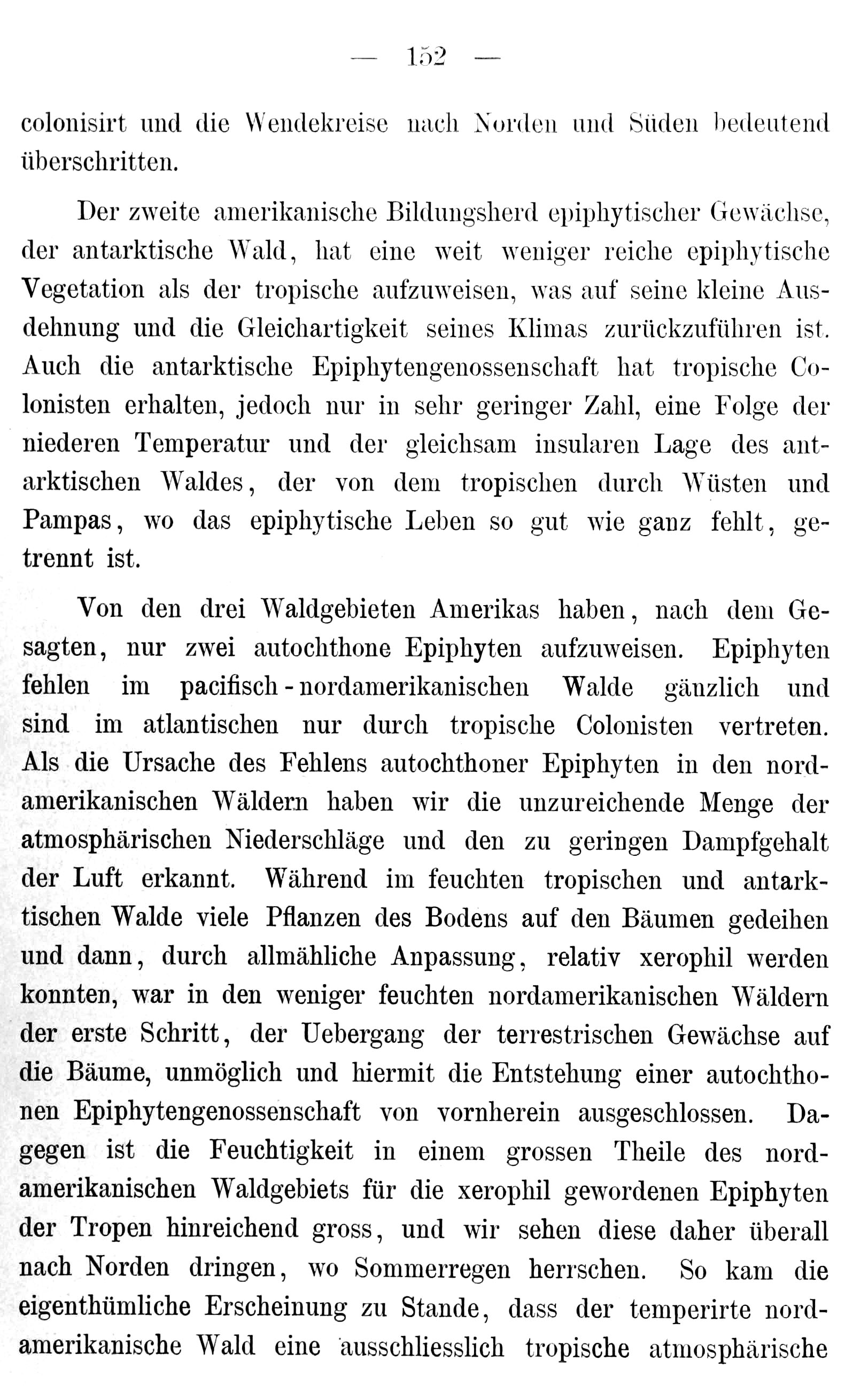 — 152 —

colonisirt und die Wendekreise nach Norden und Süden bedeutend überschritten.

Der zweite amerikanische Bildungsherd epiphytischer Gewächse, der antarktische Wald, hat eine weit weniger reiche epiphytische Vegetation als der tropische aufzuweisen, was auf seine kleine Ausdehnung und die Gleichartigkeit seines Klimas zurückzuführen ist. Auch die antarktische Epiphytengenossenschaft hat tropische Colonisten erhalten, jedoch nur in sehr geringer Zahl, eine Folge der niederen Temperatur und der gleichsam insularen Lage des antarktischen Waldes, der von dem tropischen durch Wüsten und Pampas, wo das epiphytische Leben so gut wie ganz fehlt, getrennt ist.

Von den drei Waldgebieten Amerikas haben, nach dem Gesagten, nur zwei autochthone Epiphyten aufzuweisen. Epiphyten fehlen im pacifisch-nordamerikanischen Walde gänzlich und sind im atlantischen nur durch tropische Colonisten vertreten. Als die Ursache des Fehlens autochthoner Epiphyten in den nordamerikanischen Wäldern haben wir die unzureichende Menge der atmosphärischen Niederschläge und den zu geringen Dampfgehalt der Luft erkannt. Während im feuchten tropischen und antarktischen Walde viele Pflanzen des Bodens auf den Bäumen gedeihen und dann, durch allmähliche Anpassung, relativ xerophil werden konnten, war in den weniger feuchten nordamerikanischen Wäldern der erste Schritt, der Uebergang der terrestrischen Gewächse auf die Bäume, unmöglich und hiermit die Entstehung einer autochthonen Epiphytengenossenschaft von vornherein ausgeschlossen. Dagegen ist die Feuchtigkeit in einem grossen Theile des nordamerikanischen Waldgebiets für die xerophil gewordenen Epiphyten der Tropen hinreichend gross, und wir sehen diese daher überall nach Norden dringen, wo Sommerregen herrschen. So kam die eigenthümliche Erscheinung zu Stande, dass der temperirte nordamerikanische Wald eine ausschliesslich tropische atmosphärische